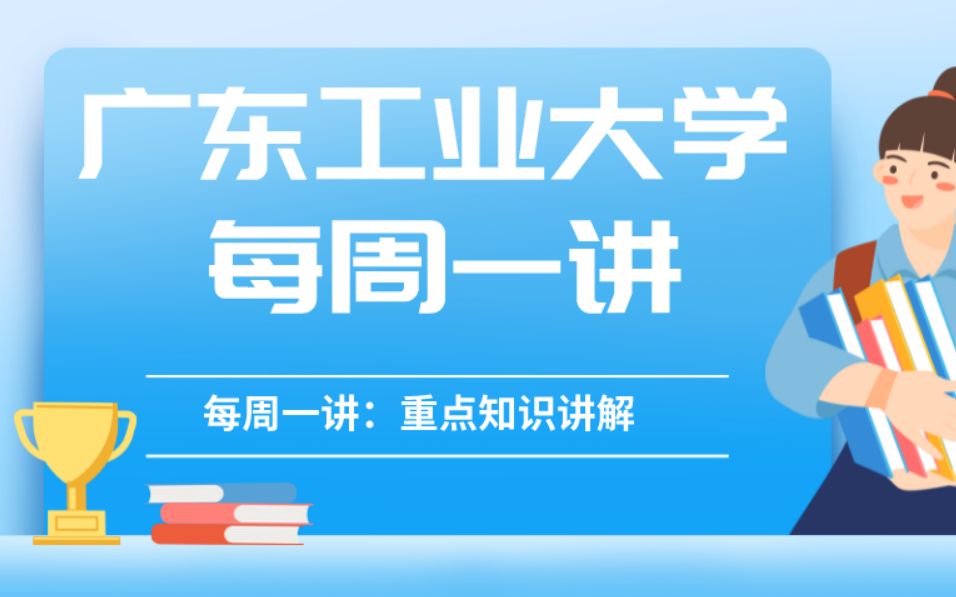 广东工业大学
每周一讲

每周一讲：重点知识讲解